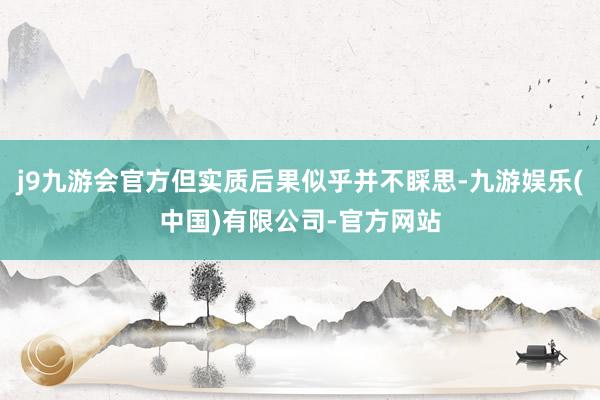 j9九游会官方但实质后果似乎并不睬思-九游娱乐(中国)有限公司-官方网站